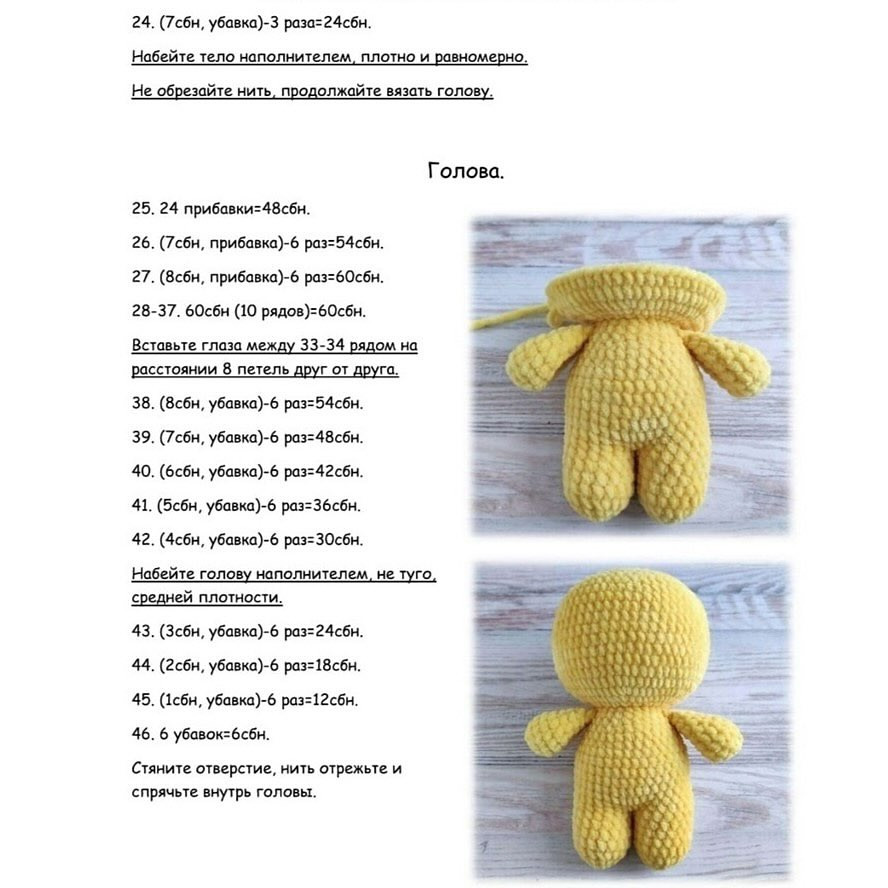 24. (7сбн, убавка)-3 раза=24сбн.

Набейте тело наполнителем, плотно и равномерно.

Не обрезайте нить, продолжайте вязать голову.

Голова.

25. 24 прибавки=48сбн.

26. (7сбн, прибавка)-6 раз=54сбн.

27. (8сбн, прибавка)-6 раз=60сбн.

28-37. 60сбн (10 рядов)=60сбн.

Вставьте глаза между 33-34 рядом на расстоянии 8 петель друг от друга.

38. (8сбн, убавка)-6 раз=54сбн.

39. (7сбн, убавка)-6 раз=48сбн.

40. (6сбн, убавка)-6 раз=42сбн.

41. (5сбн, убавка)-6 раз=36сбн.

42. (4сбн, убавка)-6 раз=30сбн.

Набейте голову наполнителем, не туго, средней плотности.

43. (3сбн, убавка)-6 раз=24сбн.

44. (2сбн, убавка)-6 раз=18сбн.

45. (1сбн, убавка)-6 раз=12сбн.

46. 6 убавок=6сбн.

Стяните отверстие, нить отрежьте и спрячьте внутрь головы.